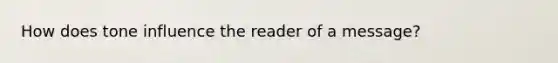 How does tone influence the reader of a message?